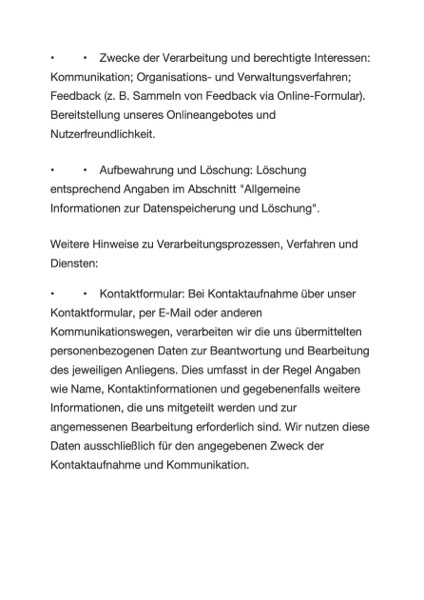 • • Zwecke der Verarbeitung und berechtigte Interessen: Kommunikation; Organisations- und Verwaltungsverfahren; Feedback (z. B. Sammeln von Feedback via Online-Formular). Bereitstellung unseres Onlineangebotes und Nutzerfreundlichkeit.

• • Aufbewahrung und Löschung: Löschung entsprechend Angaben im Abschnitt "Allgemeine Informationen zur Datenspeicherung und Löschung".

Weitere Hinweise zu Verarbeitungsprozessen, Verfahren und Diensten:

• • Kontaktformular: Bei Kontaktaufnahme über unser Kontaktformular, per E-Mail oder anderen Kommunikationswegen, verarbeiten wir die uns übermittelten personenbezogenen Daten zur Beantwortung und Bearbeitung des jeweiligen Anliegens. Dies umfasst in der Regel Angaben wie Name, Kontaktinformationen und gegebenenfalls weitere Informationen, die uns mitgeteilt werden und zur angemessenen Bearbeitung erforderlich sind. Wir nutzen diese Daten ausschließlich für den angegebenen Zweck der Kontaktaufnahme und Kommunikation.